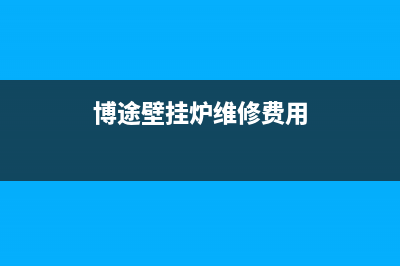 博途壁挂炉维修费用